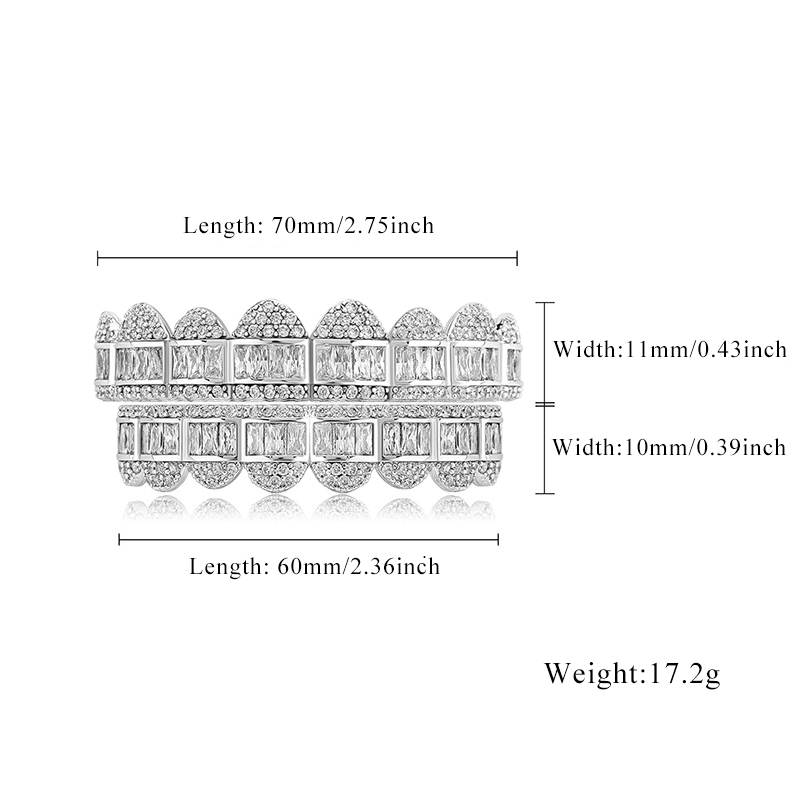 Length: 70mm/2.75inch

Width:11mm/0.43inch

Width:10mm/0.39inch

Length: 60mm/2.36inch

Weight:17.2g